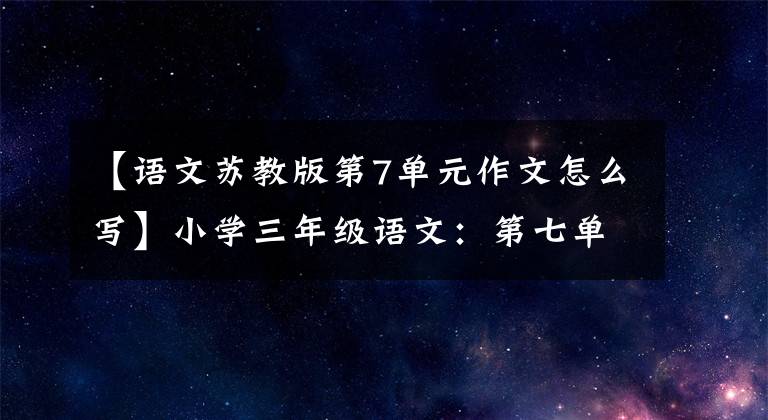 【语文苏教版第7单元作文怎么写】小学三年级语文：第七单